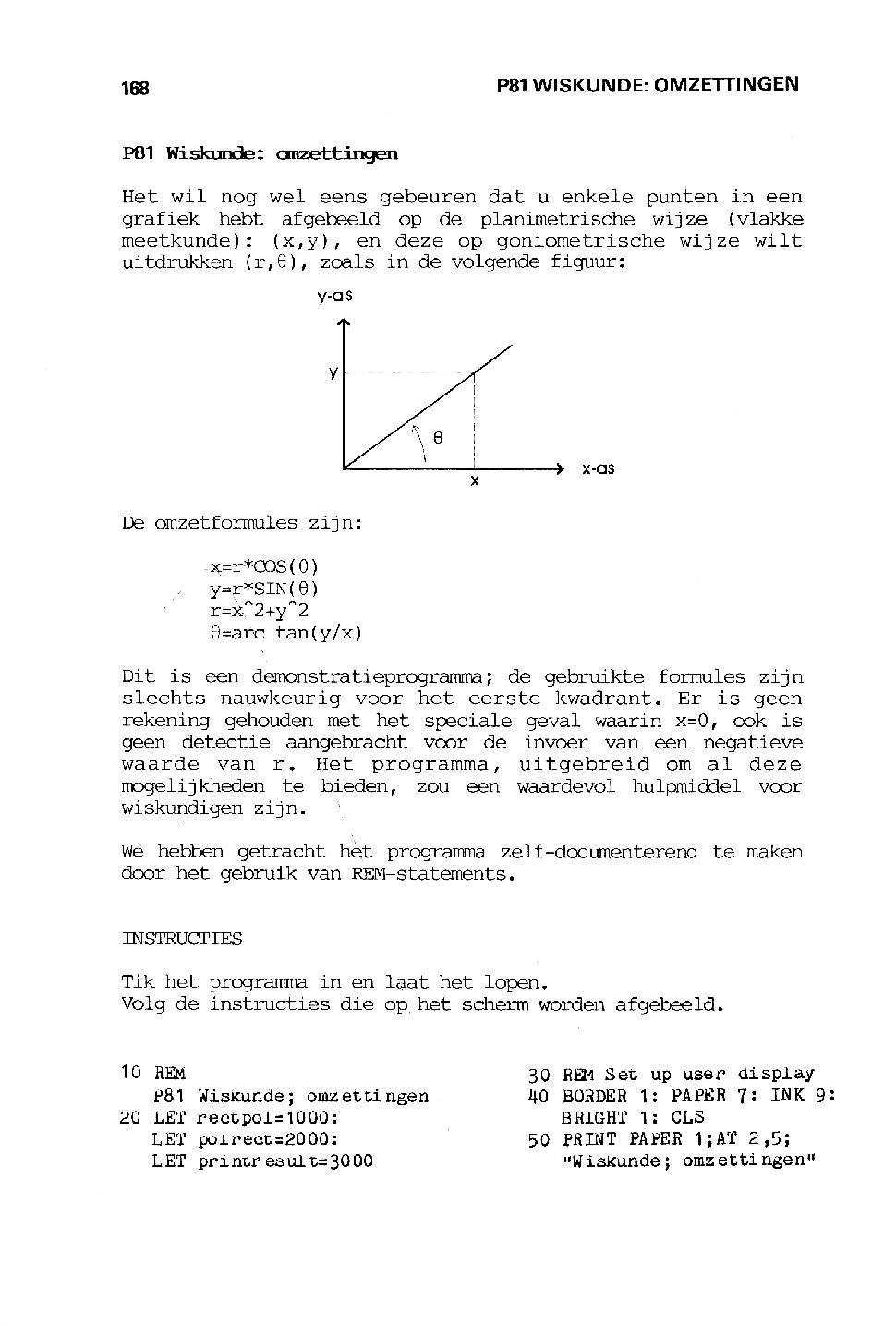 168

P81 WISKUNDE: OMZETTINGEN

P81 Wiskunde: omzettingen

Het wil nog wel eens gebeuren dat u enkele punten in een grafiek hebt afgebeeld op de planimetrische wijze (vlakke meetkunde): (x,y), en deze op goniometrische wijze wilt uitdrukken (r,θ), zoals in de volgende figuur:

y-as

y

θ

x

x-as

De omzetformules zijn:

x=r*COS(θ)
y=r*SIN(θ)
r=x^2+y^2
θ=arc tan(y/x)

Dit is een demonstratieprogramma; de gebruikte formules zijn slechts nauwkeurig voor het eerste kwadrant. Er is geen rekening gehouden met het speciale geval waarin x=0, ook is geen detectie aangebracht voor de invoer van een negatieve waarde van r. Het programma, uitgebreid om al deze mogelijkheden te bieden, zou een waardevol hulpmiddel voor wiskundigen zijn.

We hebben getracht het programma zelf-documenterend te maken door het gebruik van REM-statements.

INSTRUCTIES

Tik het programma in en laat het lopen.
Volg de instructies die op het scherm worden afgebeeld.

10 REM
P81 Wiskunde; omzettingen
20 LET rectpol=1000:
LET polrect=2000:
LET printresult=3000

30 REM Set up user display
40 BORDER 1: PAPER 7: INK 9:
BRIGHT 1: CLS
50 PRINT PAPER 1;AT 2,5;
"Wiskunde; omzettingen"